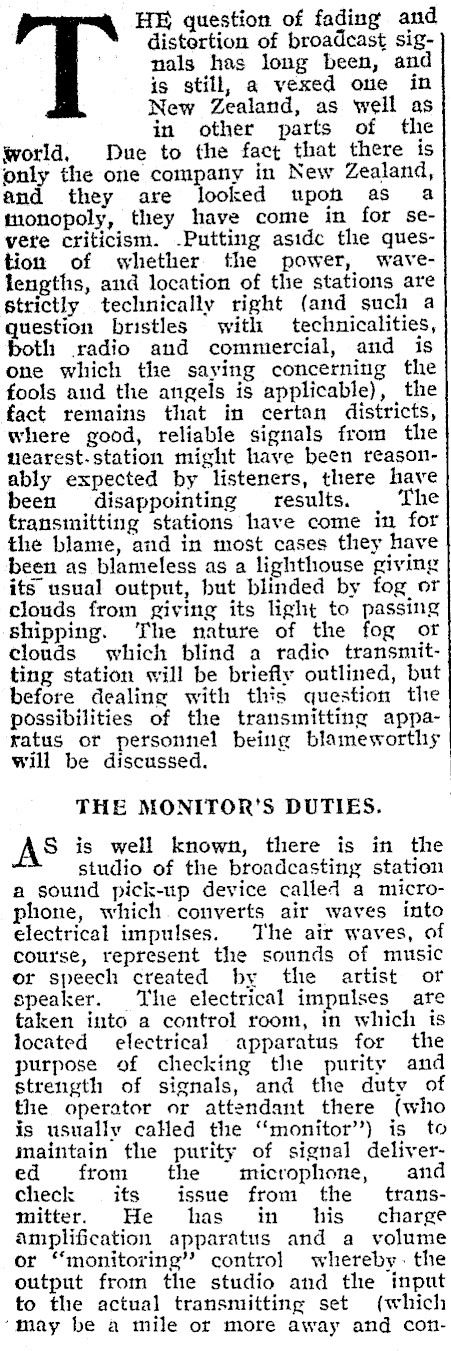 THE question of fading and distortion of broadcast signals has long been, and is still, a vexed one in New Zealand, as well as in other parts of the world. Due to the fact that there is only the one company in New Zealand, and they are looked upon as a monopoly, they have come in for severe criticism. Putting aside the question of whether the power, wavelengths, and location of the stations are strictly technically right (and such a question bristles with technicalities, both radio and commercial, and is one which the saying concerning the fools and the angels is applicable), the fact remains that in certan districts, where good, reliable signals from the nearest station might have been reasonably expected by listeners, there have been disappointing results. The transmitting stations have come in for the blame, and in most cases they have been as blameless as a lighthouse giving its usual output, but blinded by fog or clouds from giving its light to passing shipping. The nature of the fog or clouds which blind a radio transmitting station will be briefly outlined, but before dealing with this question the possibilities of the transmitting apparatus or personnel being blameworthy will be discussed.

THE MONITOR'S DUTIES.

AS is well known, there is in the studio of the broadcasting station a sound pick-up device called a microphone, which converts air waves into electrical impulses. The air waves, of course, represent the sounds of music or speech created by the artist or speaker. The electrical impulses are taken into a control room, in which is located electrical apparatus for the purpose of checking the purity and strength of signals, and the duty of the operator or attendant there (who is usually called the "monitor") is to maintain the purity of signal delivered from the microphone, and check its issue from the transmitter. He has in his charge amplification apparatus and a volume or "monitoring" control whereby the output from the studio and the input to the actual transmitting set (which may be a mile or more away and con-